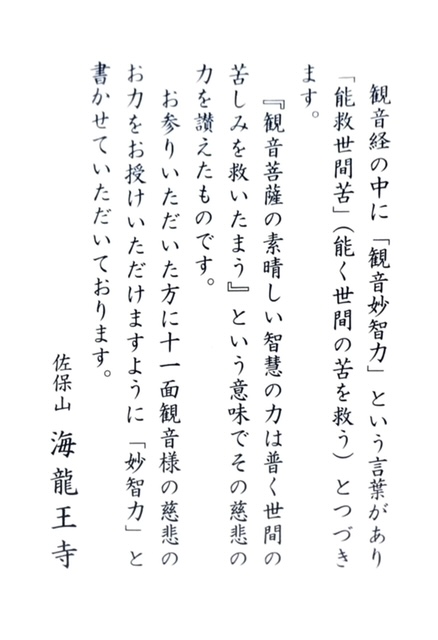 観音経の中に「観音妙智力」という言葉があり「能救世間苦」(能く世間の苦を救う)とつづきます。

『観音菩薩の素晴しい智慧の力は普く世間の苦しみを救いたまう』という意味でその慈悲の力を讃えたものです。

お参りいただいた方に十一面観音様の慈悲のお力をお授けいただけますように「妙智力」と書かせていただいております。

佐保山
海龍王寺